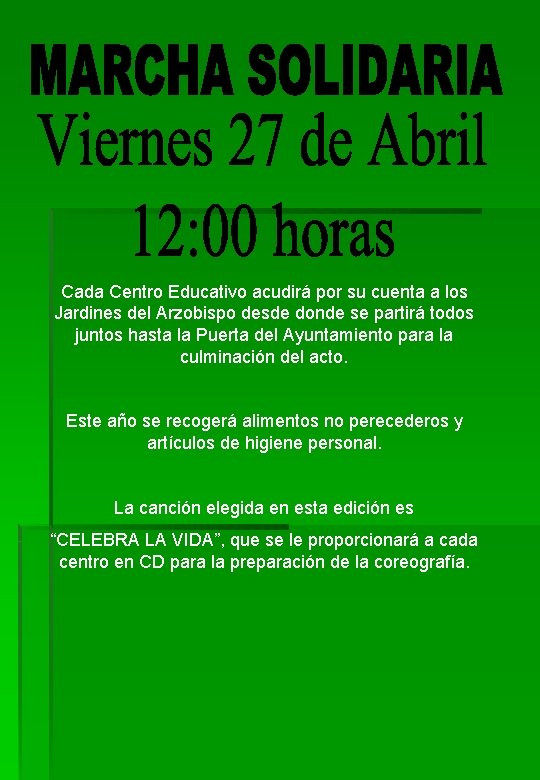 MARCHA SOLIDARIA
Viernes 27 de Abril
12:00 horas

Cada Centro Educativo acudirá por su cuenta a los Jardines del Arzobispo desde donde se partirá todos juntos hasta la Puerta del Ayuntamiento para la culminación del acto.

Este año se recogerá alimentos no perecederos y artículos de higiene personal.

La canción elegida en esta edición es

"CELEBRA LA VIDA", que se le proporcionará a cada centro en CD para la preparación de la coreografía.